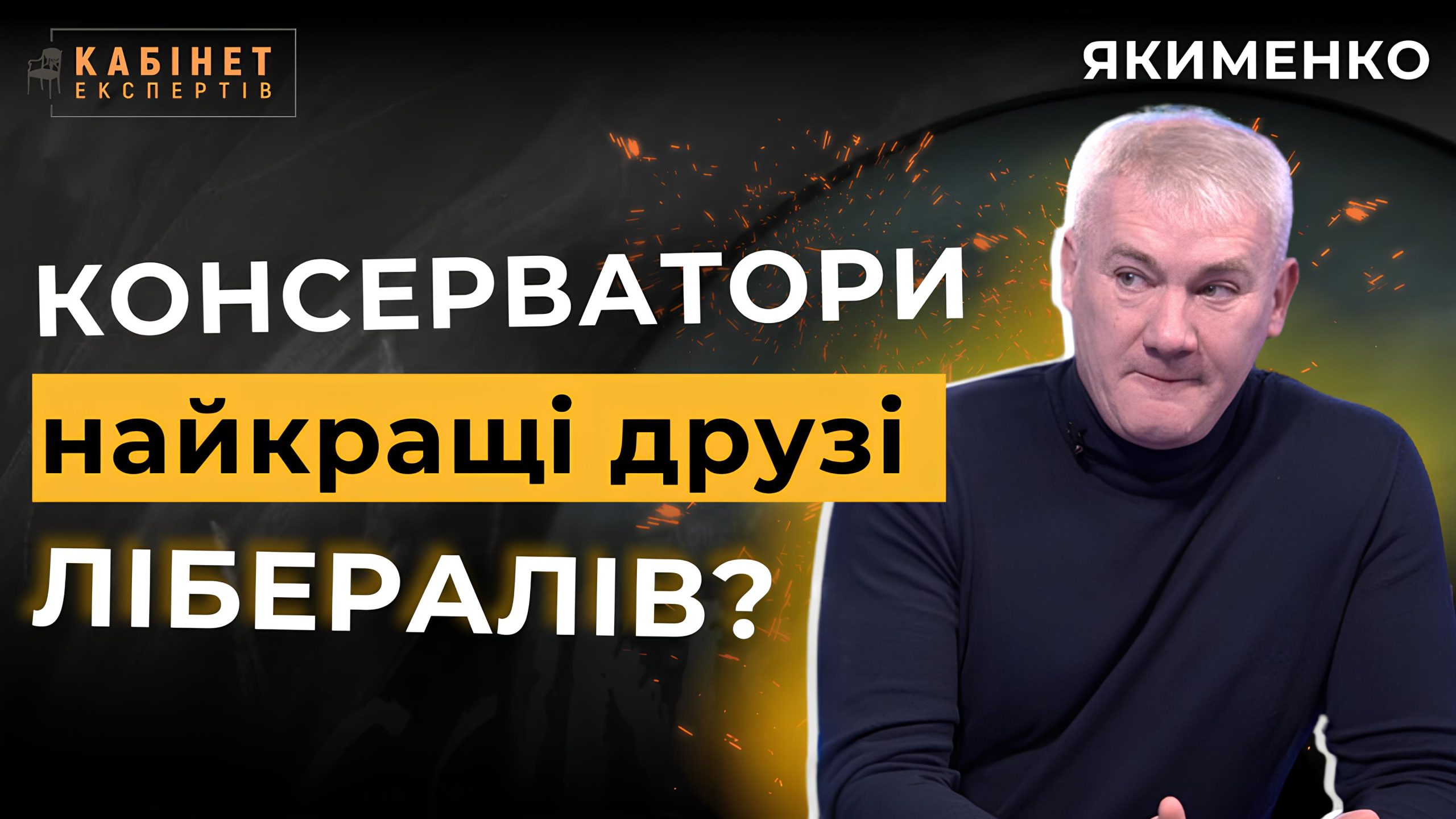 КАБІНЕТ ЕКСПЕРТІВ

ЯКИМЕНКО

КОНСЕРВАТОРИ найкращі друзі ЛІБЕРАЛІВ?